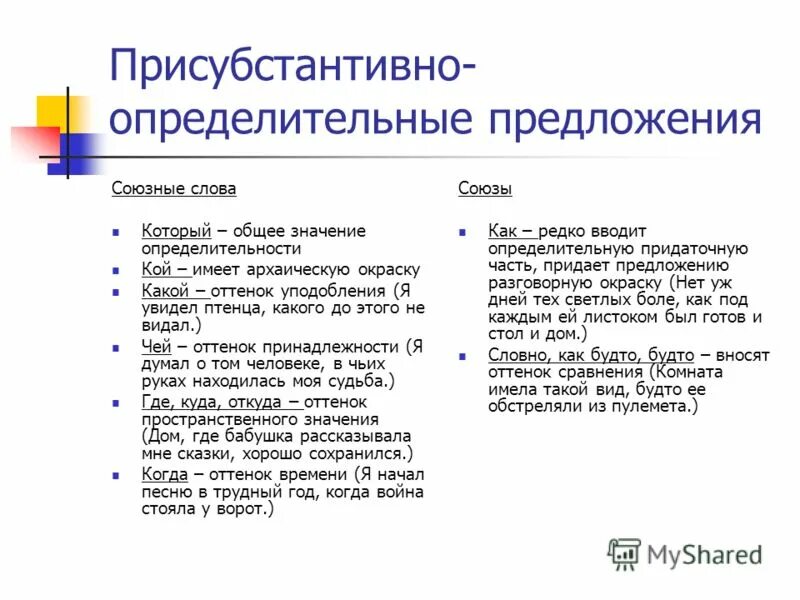 Присубстантивно-определительные предложения

Союзные слова

Который – общее значение определительности

Кой – имеет архаическую окраску

Какой – оттенок уподобления (Я увидел птенца, какого до этого не видал.)

Чей – оттенок принадлежности (Я думал о том человеке, в чьих руках находилась моя судьба.)

Где, куда, откуда – оттенок пространственного значения (Дом, где бабушка рассказывала мне сказки, хорошо сохранился.)

Когда – оттенок времени (Я начал песню в трудный год, когда война стояла у ворот.)

Союзы

Как – редко вводит определительную придаточную часть, придает предложению разговорную окраску (Нет уж дней тех светлых боле, как под каждым ей листоком был готов и стол и дом.)

Словно, как будто, будто – вносят оттенок сравнения (Комната имела такой вид, будто ее обстреляли из пулемета.)

MyShared